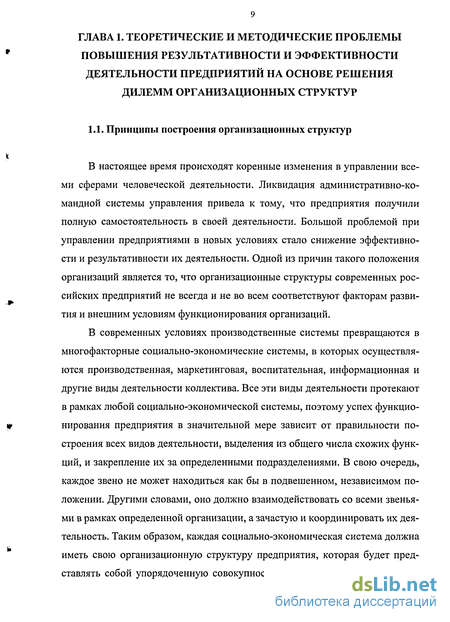 9

ГЛАВА 1. ТЕОРЕТИЧЕСКИЕ И МЕТОДИЧЕСКИЕ ПРОБЛЕМЫ ПОВЫШЕНИЯ РЕЗУЛЬТАТИВНОСТИ И ЭФФЕКТИВНОСТИ ДЕЯТЕЛЬНОСТИ ПРЕДПРИЯТИЙ НА ОСНОВЕ РЕШЕНИЯ ДИЛЕММ ОРГАНИЗАЦИОННЫХ СТРУКТУР

1.1. Принципы построения организационных структур

В настоящее время происходят коренные изменения в управлении всеми сферами человеческой деятельности. Ликвидация административно-командной системы управления привела к тому, что предприятия получили полную самостоятельность в своей деятельности. Большой проблемой при управлении предприятиями в новых условиях стало снижение эффективности и результативности их деятельности. Одной из причин такого положения организаций является то, что организационные структуры современных российских предприятий не всегда и не во всем соответствуют факторам развития и внешним условиям функционирования организаций.

В современных условиях производственные системы превращаются в многофакторные социально-экономические системы, в которых осуществляются производственная, маркетинговая, воспитательная, информационная и другие виды деятельности коллектива. Все эти виды деятельности протекают в рамках любой социально-экономической системы, поэтому успех функционирования предприятия в значительной мере зависит от правильности построения всех видов деятельности, выделения из общего числа схожих функций, и закрепление их за определенными подразделениями. В свою очередь, каждое звено не может находиться как бы в подвешенном, независимом положении. Другими словами, оно должно взаимодействовать со всеми звеньями в рамках определенной организации, а зачастую и координировать их деятельность. Таким образом, каждая социально-экономическая система должна иметь свою организационную структуру предприятия, которая будет представлять собой упорядоченную совокупнос

dsLib.net
библиотека диссертаций